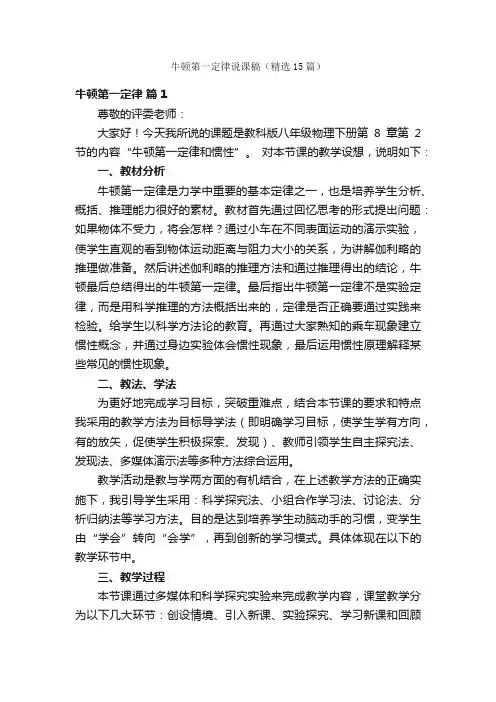 牛顿第一定律说课稿（精选15篇）

牛顿第一定律 篇1

尊敬的评委老师：

大家好！今天我所说的课题是教科版八年级物理下册第 8 章第 2 节的内容“牛顿第一定律和惯性”。 对本节课的教学设想，说明如下：

一、教材分析

牛顿第一定律是力学中重要的基本定律之一，也是培养学生分析、概括、推理能力很好的素材。教材首先通过回忆思考的形式提出问题：如果物体不受力，将会怎样？通过小车在不同表面运动的演示实验，使学生直观的看到物体运动距离与阻力大小的关系，为讲解伽利略的推理做准备。然后讲述伽利略的推理方法和通过推理得出的结论，牛顿最后总结得出的牛顿第一定律。最后指出牛顿第一定律不是实验定律，而是用科学推理的方法概括出来的，定律是否正确要通过实践来检验。给学生以科学方法论的教育。再通过大家熟知的乘车现象建立惯性概念，并通过身边实验体会惯性现象，最后运用惯性原理解释某些常见的惯性现象。

二、教法、学法

为更好地完成学习目标，突破重难点，结合本节课的要求和特点我采用的教学方法为目标导学法（即明确学习目标，使学生学有方向，有的放矢，促使学生积极探索、发现）、教师引领学生自主探究法、发现法、多媒体演示法等多种方法综合运用。

教学活动是教与学两方面的有机结合，在上述教学方法的正确实施下，我引导学生采用：科学探究法、小组合作学习法、讨论法、分析归纳法等学习方法。目的是达到培养学生动脑动手的习惯，变学生由“学会”转向“会学”，再到创新的学习模式。具体体现在以下的教学环节中。

三、教学过程

本节课通过多媒体和科学探究实验来完成教学内容，课堂教学分为以下几大环节：创设情境、引入新课、实验探究、学习新课和回顾